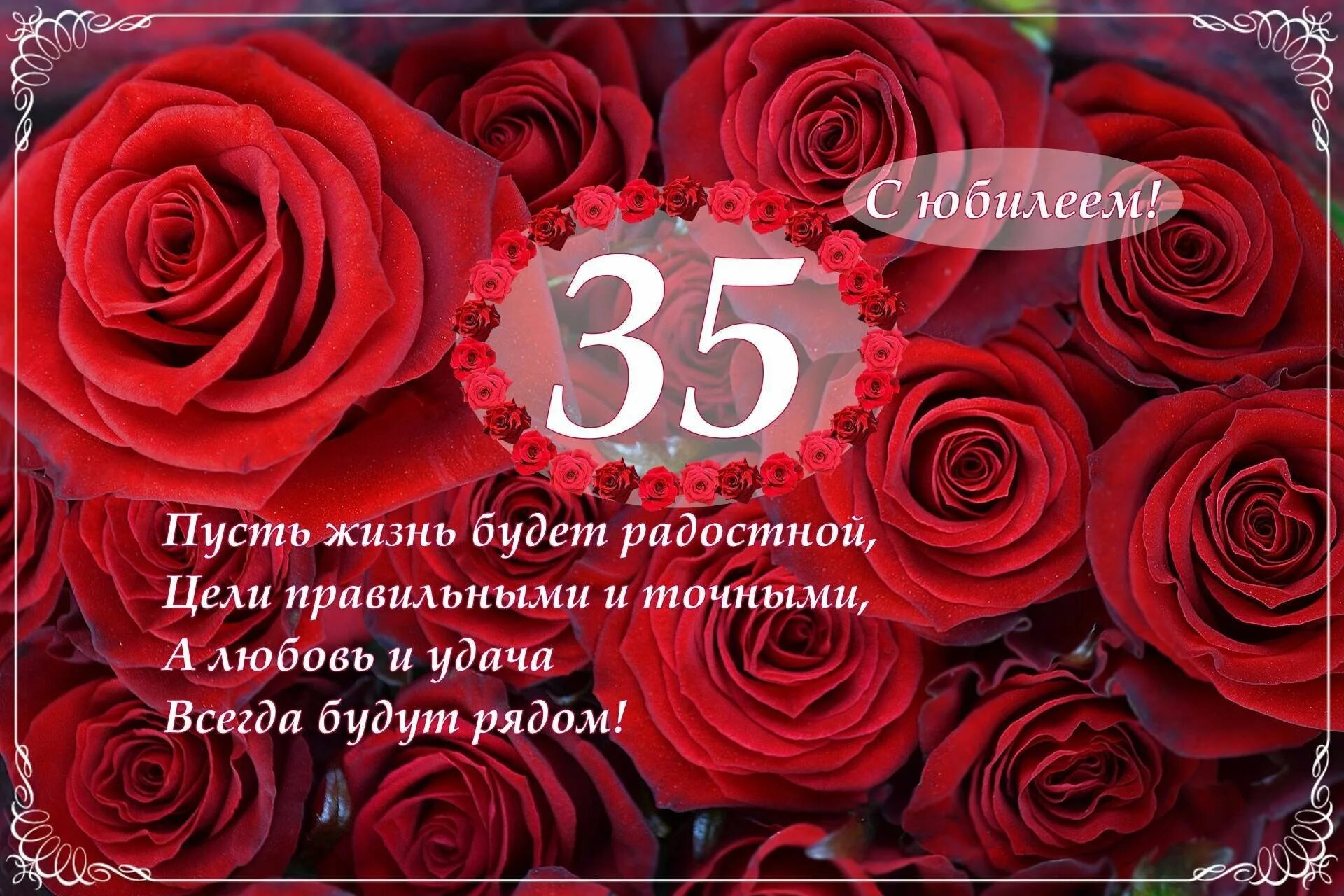 С юбилеем!

35

Пусть жизнь будет радостной,
Цели правильными и точными,
А любовь и удача
Всегда будут рядом!